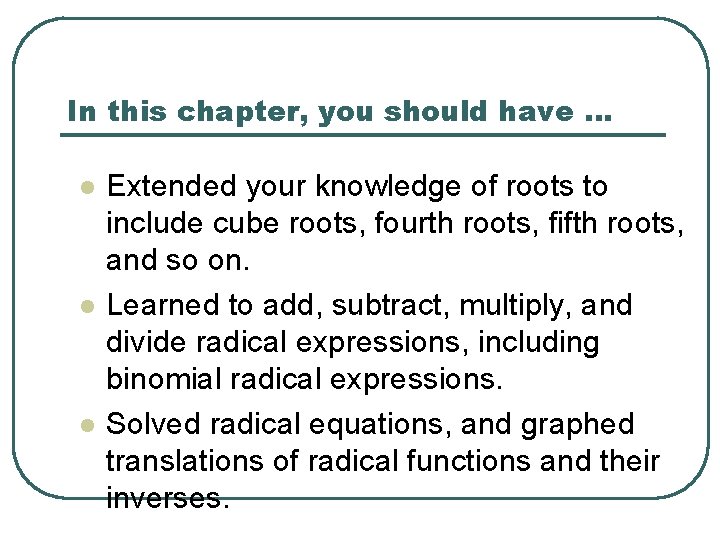 In this chapter, you should have ...

• Extended your knowledge of roots to include cube roots, fourth roots, fifth roots, and so on.

• Learned to add, subtract, multiply, and divide radical expressions, including binomial radical expressions.

• Solved radical equations, and graphed translations of radical functions and their inverses.